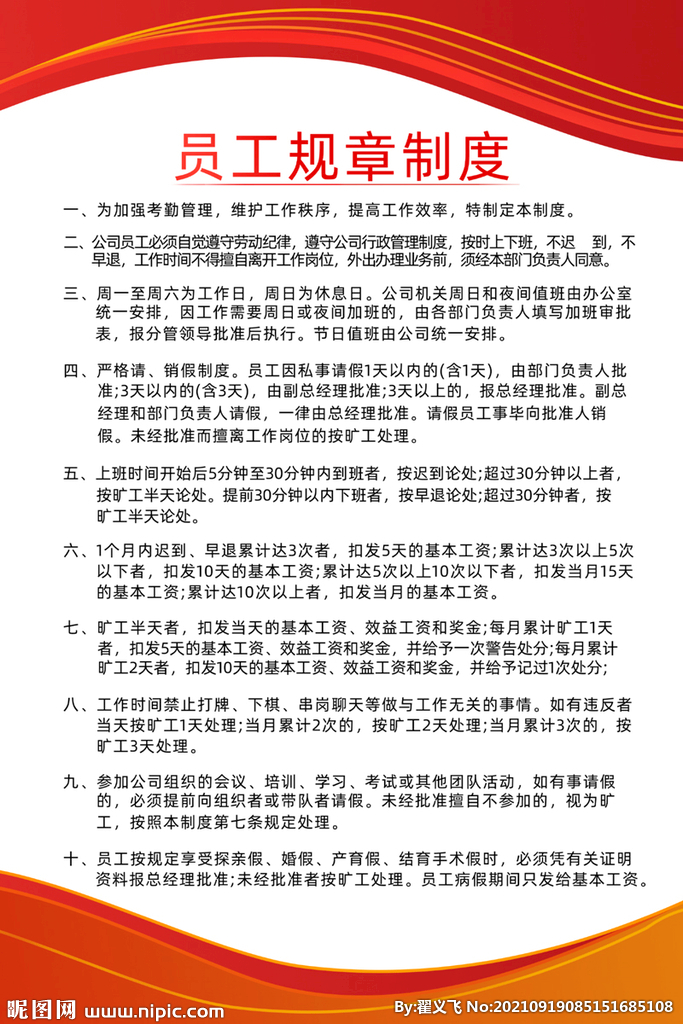 员工规章制度

一、为加强考勤管理，维护工作秩序，提高工作效率，特制定本制度。

二、公司员工必须自觉遵守劳动纪律，遵守公司行政管理制度，按时上下班，不迟 到，不早退，工作时间不得擅自离开工作岗位，外出办理业务前，须经本部门负责人同意。

三、周一至周六为工作日，周日为休息日。公司机关周日和夜间值班由办公室统一安排，因工作需要周日或夜间加班的，由各部门负责人填写加班审批表，报分管领导批准后执行。节日值班由公司统一安排。

四、严格请、销假制度。员工因私事请假1天以内的(含1天)，由部门负责人批准;3天以内的(含3天)，由副总经理批准;3天以上的，报总经理批准。副总经理和部门负责人请假，一律由总经理批准。请假员工事毕向批准人销假。未经批准而擅离工作岗位的按旷工处理。

五、上班时间开始后5分钟至30分钟内到班者，按迟到论处;超过30分钟以上者，按旷工半天论处。提前30分钟以内下班者，按早退论处;超过30分钟者，按旷工半天论处。

六、1个月内迟到、早退累计达3次者，扣发5天的基本工资;累计达3次以上5次以下者，扣发10天的基本工资;累计达5次以上10次以下者，扣发当月15天的基本工资;累计达10次以上者，扣发当月的基本工资。

七、旷工半天者，扣发当天的基本工资、效益工资和奖金;每月累计旷工1天者，扣发5天的基本工资、效益工资和奖金，并给予一次警告处分;每月累计旷工2天者，扣发10天的基本工资、效益工资和奖金，并给予记过1次处分;

八、工作时间禁止打牌、下棋、串岗聊天等做与工作无关的事情。如有违反者当天按旷工1天处理;当月累计2次的，按旷工2天处理;当月累计3次的，按旷工3天处理。

九、参加公司组织的会议、培训、学习、考试或其他团队活动，如有事请假的，必须提前向组织者或带队者请假。未经批准擅自不参加的，视为旷工，按照本制度第七条规定处理。

十、员工按规定享受探亲假、婚假、产育假、结育手术假时，必须凭有关证明资料报总经理批准;未经批准者按旷工处理。员工病假期间只发给基本工资。

昵图网 www.nipic.com By:翟义飞 No:20210919085151685108